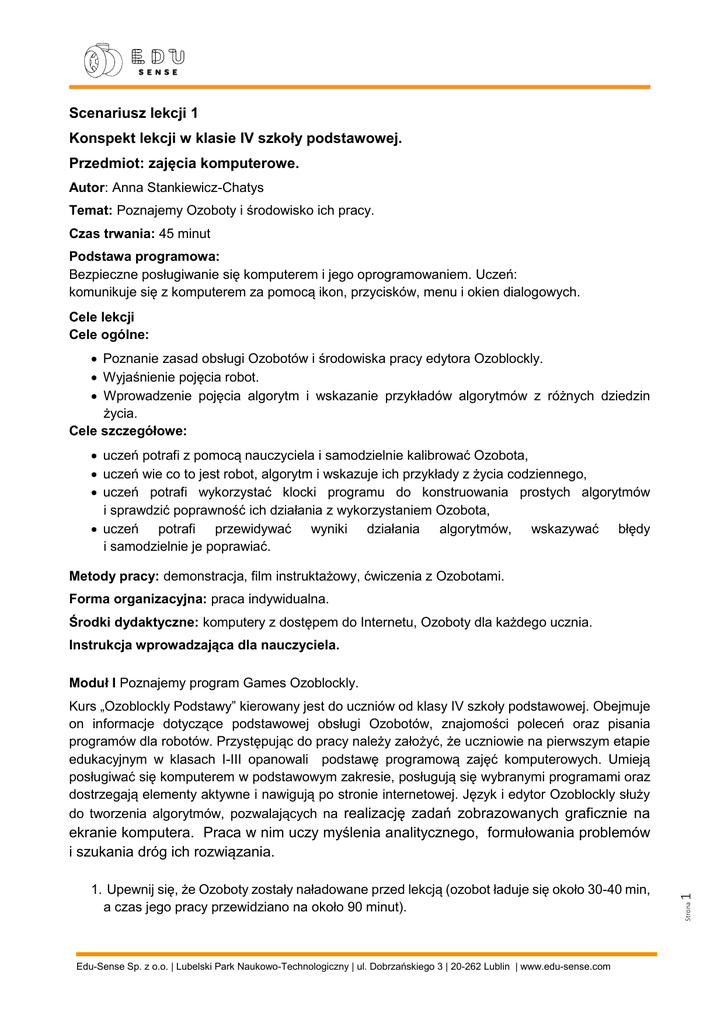 EDU SENSE

Scenariusz lekcji 1

Konspekt lekcji w klasie IV szkoły podstawowej.

Przedmiot: zajęcia komputerowe.

Autor: Anna Stankiewicz-Chatys

Temat: Poznajemy Ozoboty i środowisko ich pracy.

Czas trwania: 45 minut

Podstawa programowa:
Bezpieczne posługiwanie się komputerem i jego oprogramowaniem. Uczeń: komunikuje się z komputerem za pomocą ikon, przycisków, menu i okien dialogowych.

Cele lekcji
Cele ogólne:
• Poznanie zasad obsługi Ozobotów i środowiska pracy edytora Ozoblockly.
• Wyjaśnienie pojęcia robot.
• Wprowadzenie pojęcia algorytm i wskazanie przykładów algorytmów z różnych dziedzin życia.
Cele szczegółowe:
• uczeń potrafi z pomocą nauczyciela i samodzielnie kalibrować Ozobota,
• uczeń wie co to jest robot, algorytm i wskazuje ich przykłady z życia codziennego,
• uczeń potrafi wykorzystać klocki programu do konstruowania prostych algorytmów i sprawdzić poprawność ich działania z wykorzystaniem Ozobota,
• uczeń potrafi przewidywać wyniki działania algorytmów, wskazywać błędy i samodzielnie je poprawiać.

Metody pracy: demonstracja, film instruktażowy, ćwiczenia z Ozobotami.

Forma organizacyjna: praca indywidualna.

Środki dydaktyczne: komputery z dostępem do Internetu, Ozoboty dla każdego ucznia.

Instrukcja wprowadzająca dla nauczyciela.

Moduł I Poznajemy program Games Ozoblockly.

Kurs „Ozoblockly Podstawy" kierowany jest do uczniów od klasy IV szkoły podstawowej. Obejmuje on informacje dotyczące podstawowej obsługi Ozobotów, znajomości poleceń oraz pisania programów dla robotów. Przystępując do pracy należy założyć, że uczniowie na pierwszym etapie edukacyjnym w klasach I-III opanowali podstawę programową zajęć komputerowych. Umieją posługiwać się komputerem w podstawowym zakresie, posługują się wybranymi programami oraz dostrzegają elementy aktywne i nawigują po stronie internetowej. Język i edytor Ozoblockly służy do tworzenia algorytmów, pozwalających na realizację zadań zobrazowanych graficznie na ekranie komputera. Praca w nim uczy myślenia analitycznego, formułowania problemów i szukania dróg ich rozwiązania.

1. Upewnij się, że Ozoboty zostały naładowane przed lekcją (ozobot ładuje się około 30-40 min, a czas jego pracy przewidziano na około 90 minut).

Strona 1

Edu-Sense Sp. z o.o. | Lubelski Park Naukowo-Technologiczny | ul. Dobrzańskiego 3 | 20-262 Lublin | www.edu-sense.com